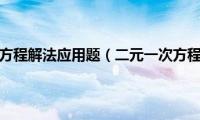 方程解法应用题（二元一次方程